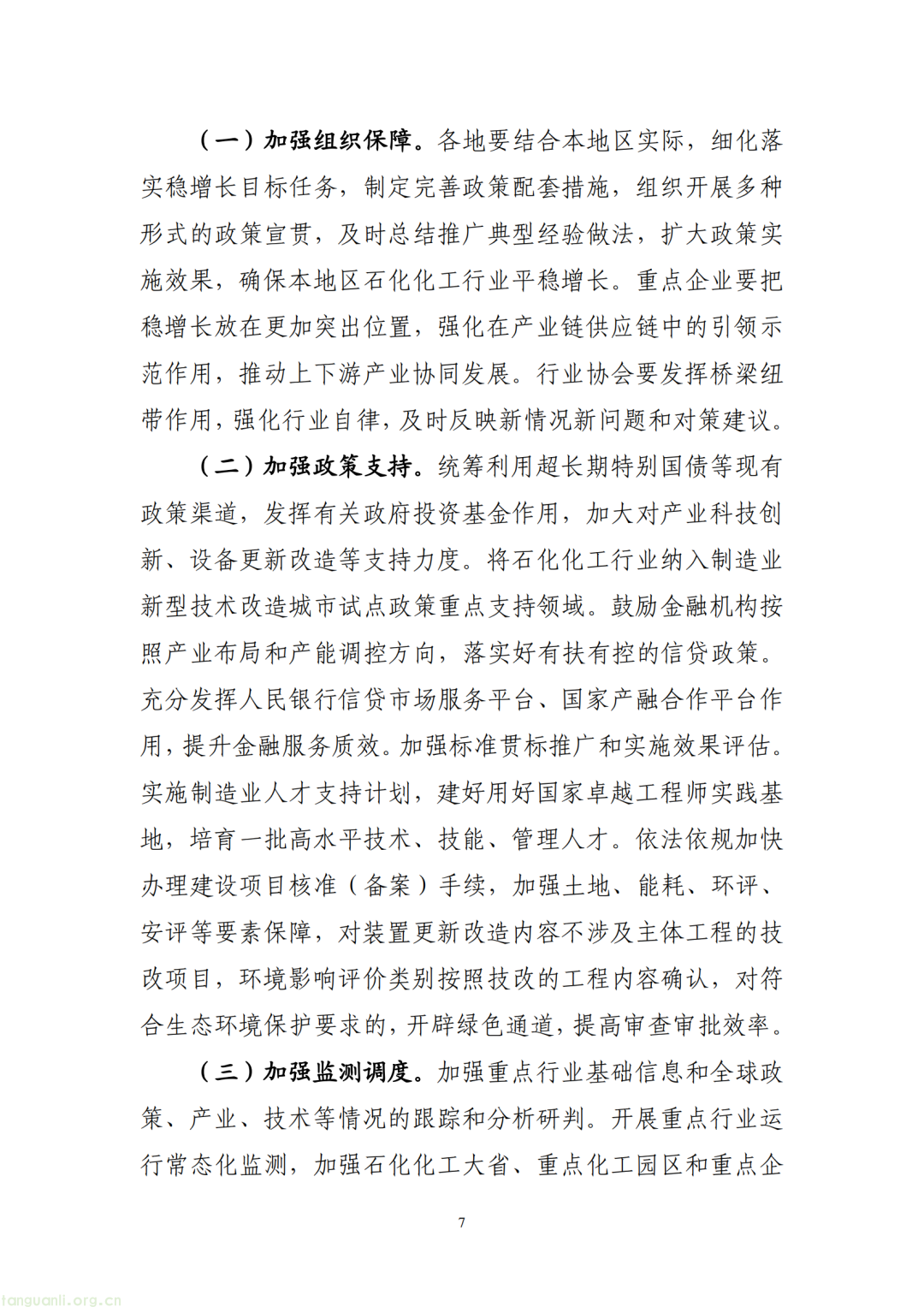 （一）加强组织保障。各地要结合本地区实际，细化落实稳增长目标任务，制定完善政策配套措施，组织开展多种形式的政策宣贯，及时总结推广典型经验做法，扩大政策实施效果，确保本地区石化化工行业平稳增长。重点企业要把稳增长放在更加突出位置，强化在产业链供应链中的引领示范作用，推动上下游产业协同发展。行业协会要发挥桥梁纽带作用，强化行业自律，及时反映新情况新问题和对策建议。

（二）加强政策支持。统筹利用超长期特别国债等现有政策渠道，发挥有关政府投资基金作用，加大对产业科技创新、设备更新改造等支持力度。将石化化工行业纳入制造业新型技术改造城市试点政策重点支持领域。鼓励金融机构按照产业布局和产能调控方向，落实好有扶有控的信贷政策。充分发挥人民银行信贷市场服务平台、国家产融合作平台作用，提升金融服务质效。加强标准贯标推广和实施效果评估。实施制造业人才支持计划，建好用好国家卓越工程师实践基地，培育一批高水平技术、技能、管理人才。依法依规加快办理建设项目核准（备案）手续，加强土地、能耗、环评、安评等要素保障，对装置更新改造内容不涉及主体工程的技改项目，环境影响评价类别按照技改的工程内容确认，对符合生态环境保护要求的，开辟绿色通道，提高审查审批效率。

（三）加强监测调度。加强重点行业基础信息和全球政策、产业、技术等情况的跟踪和分析研判。开展重点行业运行常态化监测，加强石化化工大省、重点化工园区和重点企

7

tanguanli.org.cn